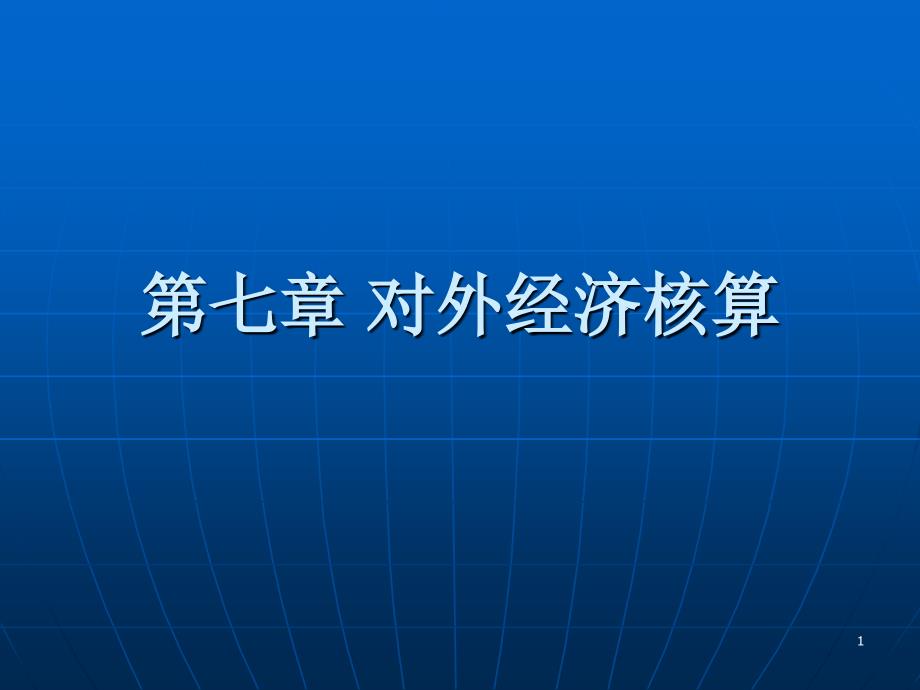 第七章 对外经济核算

1